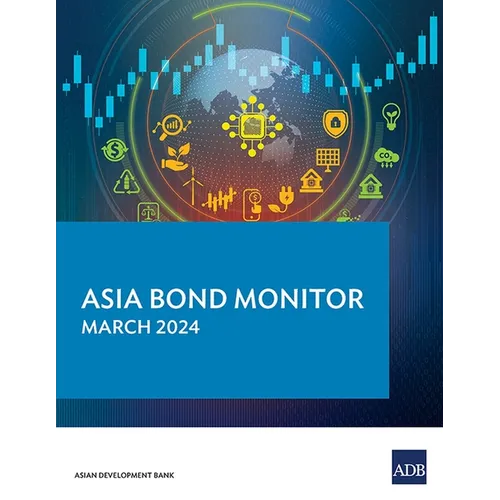 $CO_2$

ASIA BOND MONITOR
MARCH 2024

ASIAN DEVELOPMENT BANK

ADB